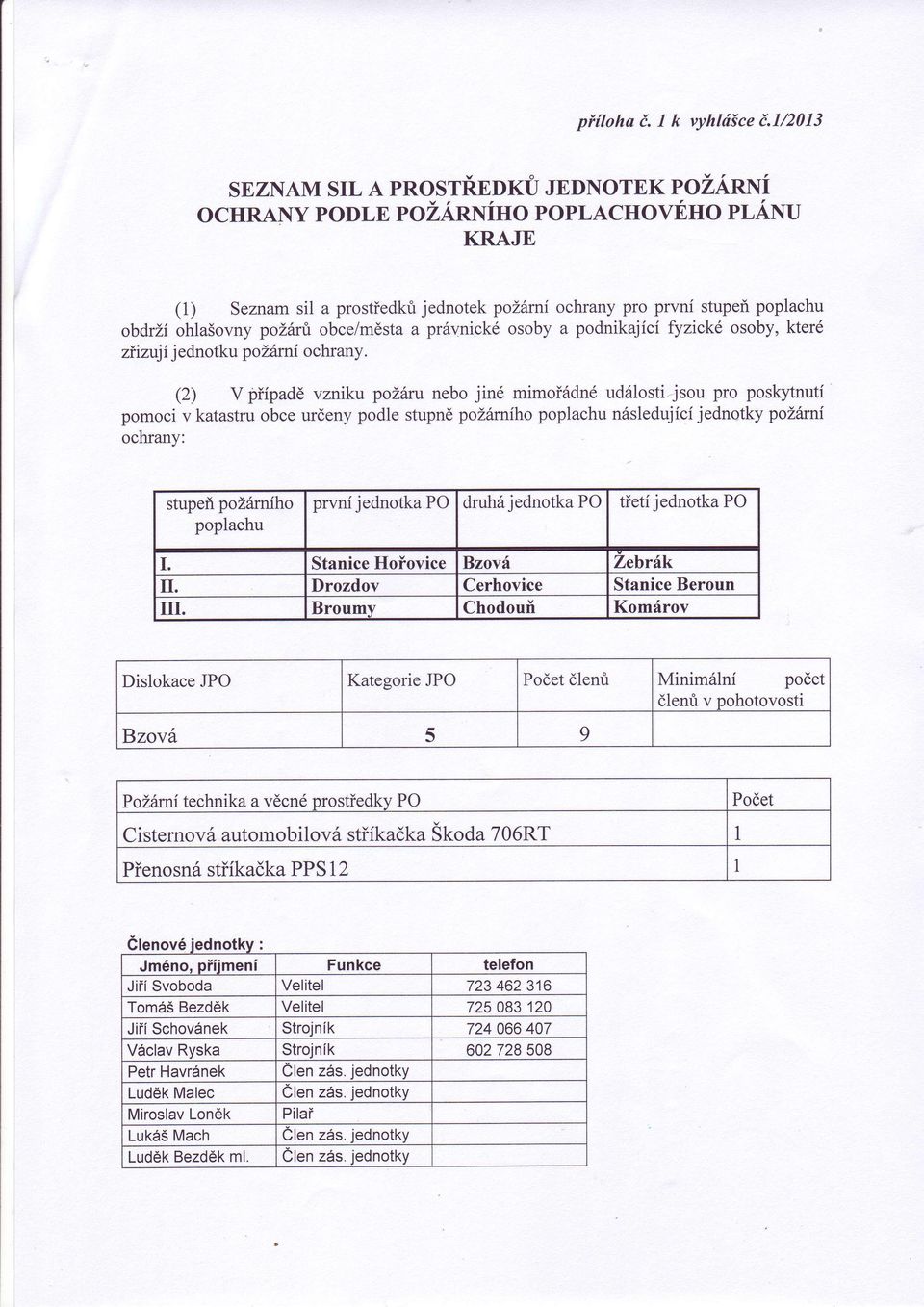 příloha č. 1 k vyhlášce č.1/2013

SEZNAM SIL A PROSTŘEDKŮ JEDNOTEK POŽÁRNÍ OCHRANY PODLE POŽÁRNÍHO POPLACHOVÉHO PLÁNU KRAJE

(1) Seznam sil a prostředků jednotek požární ochrany pro první stupeň poplachu obdrží ohlašovny požárů obce/města a právnické osoby a podnikající fyzické osoby, které zřizují jednotku požární ochrany.

(2) V případě vzniku požáru nebo jiné mimořádné události jsou pro poskytnutí pomoci v katastru obce určeny podle stupně požárního poplachu následující jednotky požární ochrany:

| stupeň požárního poplachu | první jednotka PO | druhá jednotka PO | třetí jednotka PO |
|---|---|---|---|
| I. | Stanice Hořovice | Bzová | Žebrák |
| II. | Drozdov | Cerhovice | Stanice Beroun |
| III. | Broumy | Chodouň | Komárov |

| Dislokace JPO | Kategorie JPO | Počet členů | Minimální počet členů v pohotovosti |
|---|---|---|---|
| Bzová | 5 | 9 | |

| Požární technika a věcné prostředky PO | Počet |
|---|---|
| Cisternová automobilová stříkačka Škoda 706RT | 1 |
| Přenosná stříkačka PPS12 | 1 |

Členové jednotky :

| Jméno, příjmení | Funkce | telefon |
|---|---|---|
| Jiří Svoboda | Velitel | 723 462 316 |
| Tomáš Bezděk | Velitel | 725 083 120 |
| Jiří Schovánek | Strojník | 724 066 407 |
| Václav Ryska | Strojník | 602 728 508 |
| Petr Havránek | Člen zás. jednotky | |
| Luděk Malec | Člen zás. jednotky | |
| Miroslav Loněk | Pilař | |
| Lukáš Mach | Člen zás. jednotky | |
| Luděk Bezděk ml. | Člen zás. jednotky | |